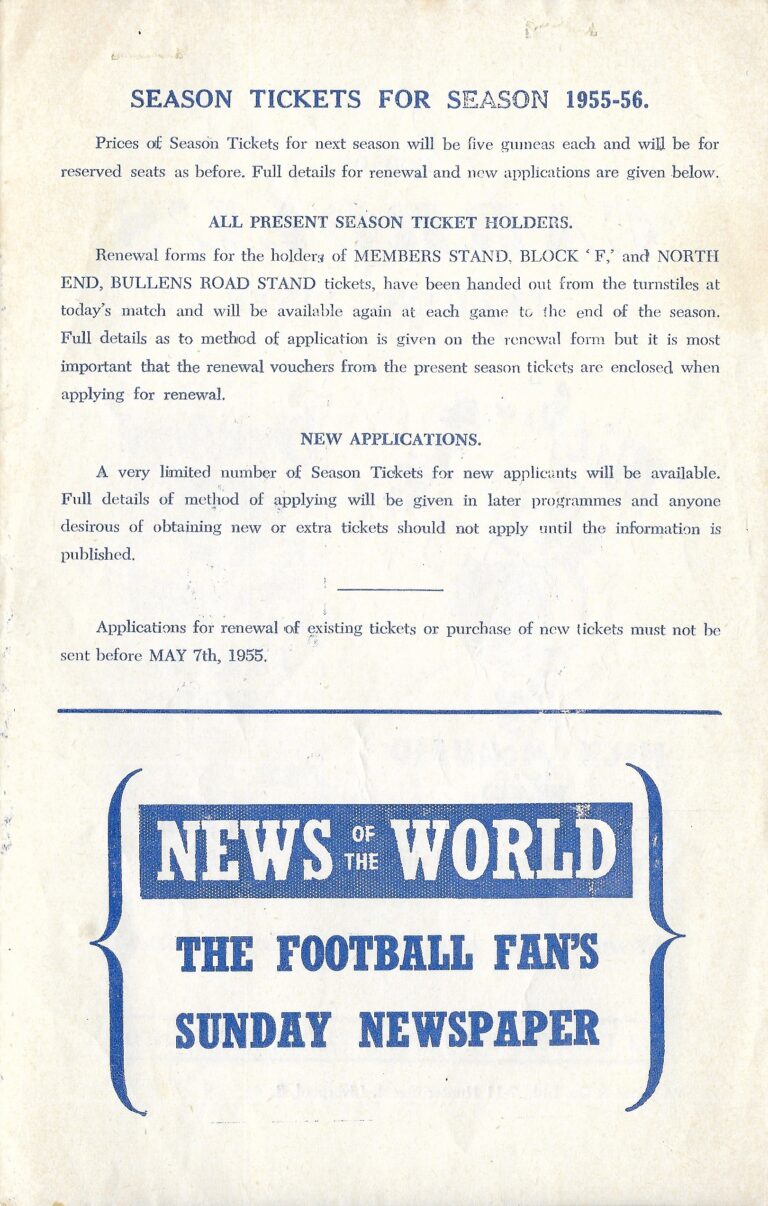 SEASON TICKETS FOR SEASON 1955-56.

Prices of Season Tickets for next season will be five guineas each and will be for reserved seats as before. Full details for renewal and new applications are given below.

ALL PRESENT SEASON TICKET HOLDERS.

Renewal forms for the holders of MEMBERS STAND, BLOCK 'F,' and NORTH END, BULLENS ROAD STAND tickets, have been handed out from the turnstiles at today's match and will be available again at each game to the end of the season. Full details as to method of application is given on the renewal form but it is most important that the renewal vouchers from the present season tickets are enclosed when applying for renewal.

NEW APPLICATIONS.

A very limited number of Season Tickets for new applicants will be available. Full details of method of applying will be given in later programmes and anyone desirous of obtaining new or extra tickets should not apply until the information is published.

Applications for renewal of existing tickets or purchase of new tickets must not be sent before MAY 7th, 1955.

NEWS OF THE WORLD

THE FOOTBALL FAN'S SUNDAY NEWSPAPER